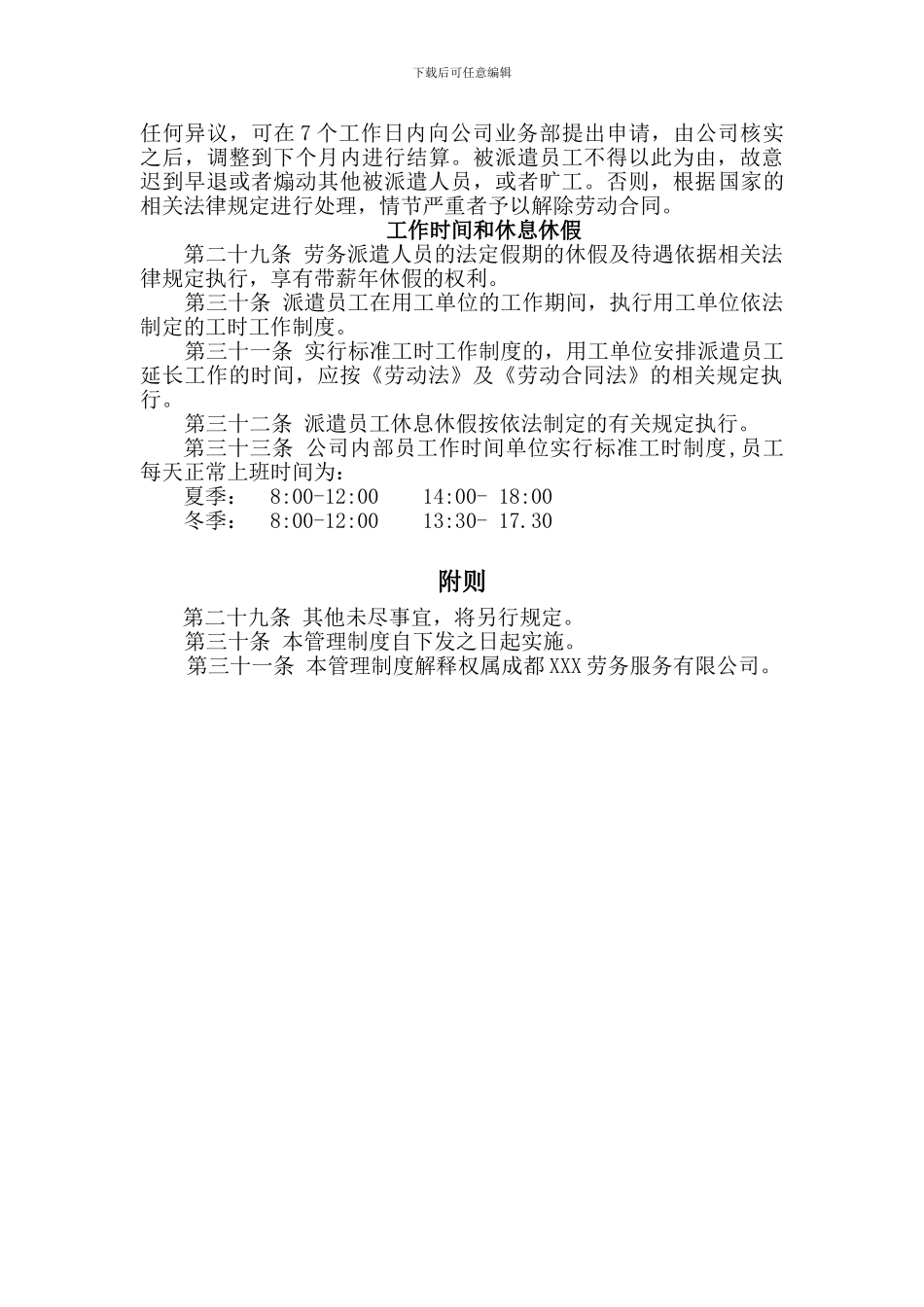 下载后可任意编辑

任何异议，可在7个工作日内向公司业务部提出申请，由公司核实之后，调整到下个月内进行结算。被派遣员工不得以此为由，故意迟到早退或者煽动其他被派遣人员，或者旷工。否则，根据国家的相关法律规定进行处理，情节严重者予以解除劳动合同。

工作时间和休息休假

第二十九条 劳务派遣人员的法定假期的休假及待遇依据相关法律规定执行，享有带薪年休假的权利。

第三十条 派遣员工在用工单位的工作期间，执行用工单位依法制定的工时工作制度。

第三十一条 实行标准工时工作制度的，用工单位安排派遣员工延长工作的时间，应按《劳动法》及《劳动合同法》的相关规定执行。

第三十二条 派遣员工休息休假按依法制定的有关规定执行。

第三十三条 公司内部员工作时间单位实行标准工时制度,员工每天正常上班时间为：

夏季： 8:00-12:00 14:00- 18:00

冬季： 8:00-12:00 13:30- 17.30

附则

第二十九条 其他未尽事宜，将另行规定。

第三十条 本管理制度自下发之日起实施。

第三十一条 本管理制度解释权属成都XXX劳务服务有限公司。